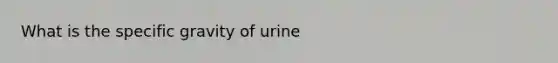 What is the specific gravity of urine